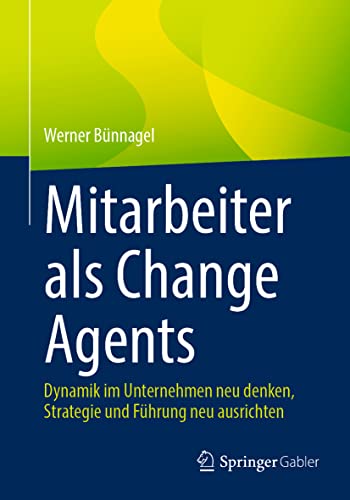 Werner Bünnagel

Mitarbeiter als Change Agents

Dynamik im Unternehmen neu denken, Strategie und Führung neu ausrichten

Springer Gabler